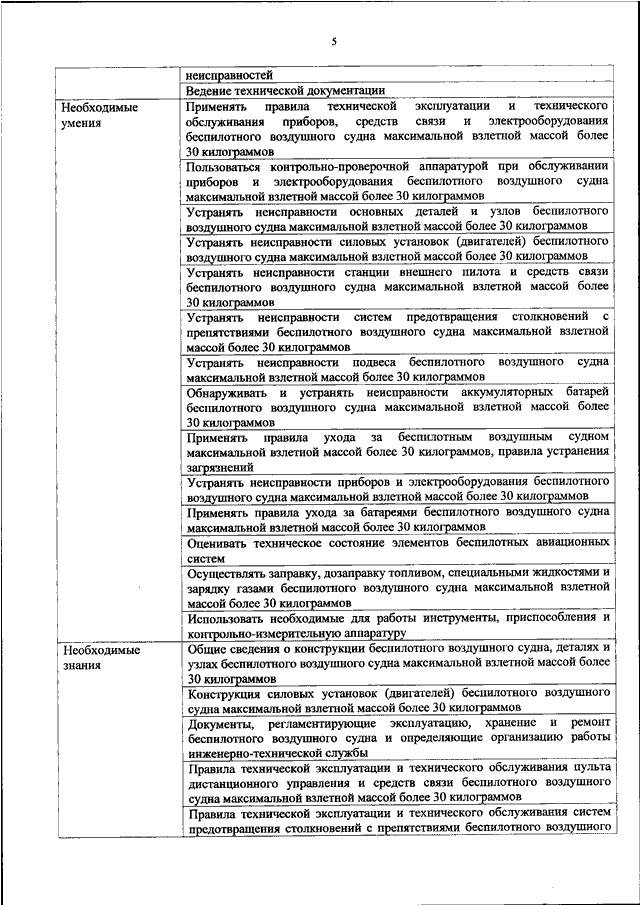 5

| | |
|---|---|
| | неисправностей |
| | Ведение технической документации |
| Необходимые умения | Применять правила технической эксплуатации и технического обслуживания приборов, средств связи и электрооборудования беспилотного воздушного судна максимальной взлетной массой более 30 килограммов |
| | Пользоваться контрольно-проверочной аппаратурой при обслуживании приборов и электрооборудования беспилотного воздушного судна максимальной взлетной массой более 30 килограммов |
| | Устранять неисправности основных деталей и узлов беспилотного воздушного судна максимальной взлетной массой более 30 килограммов |
| | Устранять неисправности силовых установок (двигателей) беспилотного воздушного судна максимальной взлетной массой более 30 килограммов |
| | Устранять неисправности станции внешнего пилота и средств связи беспилотного воздушного судна максимальной взлетной массой более 30 килограммов |
| | Устранять неисправности систем предотвращения столкновений с препятствиями беспилотного воздушного судна максимальной взлетной массой более 30 килограммов |
| | Устранять неисправности подвеса беспилотного воздушного судна максимальной взлетной массой более 30 килограммов |
| | Обнаруживать и устранять неисправности аккумуляторных батарей беспилотного воздушного судна максимальной взлетной массой более 30 килограммов |
| | Применять правила ухода за беспилотным воздушным судном максимальной взлетной массой более 30 килограммов, правила устранения загрязнений |
| | Устранять неисправности приборов и электрооборудования беспилотного воздушного судна максимальной взлетной массой более 30 килограммов |
| | Применять правила ухода за батареями беспилотного воздушного судна максимальной взлетной массой более 30 килограммов |
| | Оценивать техническое состояние элементов беспилотных авиационных систем |
| | Осуществлять заправку, дозаправку топливом, специальными жидкостями и зарядку газами беспилотного воздушного судна максимальной взлетной массой более 30 килограммов |
| | Использовать необходимые для работы инструменты, приспособления и контрольно-измерительную аппаратуру |
| Необходимые знания | Общие сведения о конструкции беспилотного воздушного судна, деталях и узлах беспилотного воздушного судна максимальной взлетной массой более 30 килограммов |
| | Конструкция силовых установок (двигателей) беспилотного воздушного судна максимальной взлетной массой более 30 килограммов |
| | Документы, регламентирующие эксплуатацию, хранение и ремонт беспилотного воздушного судна и определяющие организацию работы инженерно-технической службы |
| | Правила технической эксплуатации и технического обслуживания пульта дистанционного управления и средств связи беспилотного воздушного судна максимальной взлетной массой более 30 килограммов |
| | Правила технической эксплуатации и технического обслуживания систем предотвращения столкновений с препятствиями беспилотного воздушного |